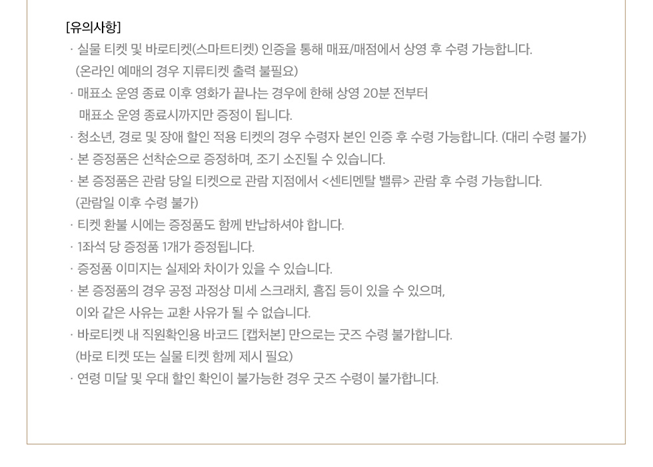 [유의사항]
· 실물 티켓 및 바로티켓(스마트티켓) 인증을 통해 매표/매점에서 상영 후 수령 가능합니다.
(온라인 예매의 경우 지류티켓 출력 불필요)
· 매표소 운영 종료 이후 영화가 끝나는 경우에 한해 상영 20분 전부터
매표소 운영 종료시까지만 증정이 됩니다.
· 청소년, 경로 및 장애 할인 적용 티켓의 경우 수령자 본인 인증 후 수령 가능합니다. (대리 수령 불가)
· 본 증정품은 선착순으로 증정하며, 조기 소진될 수 있습니다.
· 본 증정품은 관람 당일 티켓으로 관람 지점에서 <센티멘탈 밸류> 관람 후 수령 가능합니다.
(관람일 이후 수령 불가)
· 티켓 환불 시에는 증정품도 함께 반납하셔야 합니다.
· 1좌석 당 증정품 1개가 증정됩니다.
· 증정품 이미지는 실제와 차이가 있을 수 있습니다.
· 본 증정품의 경우 공정 과정상 미세 스크래치, 흠집 등이 있을 수 있으며,
이와 같은 사유는 교환 사유가 될 수 없습니다.
· 바로티켓 내 직원확인용 바코드 [캡처본] 만으로는 굿즈 수령 불가합니다.
(바로 티켓 또는 실물 티켓 함께 제시 필요)
· 연령 미달 및 우대 할인 확인이 불가능한 경우 굿즈 수령이 불가합니다.